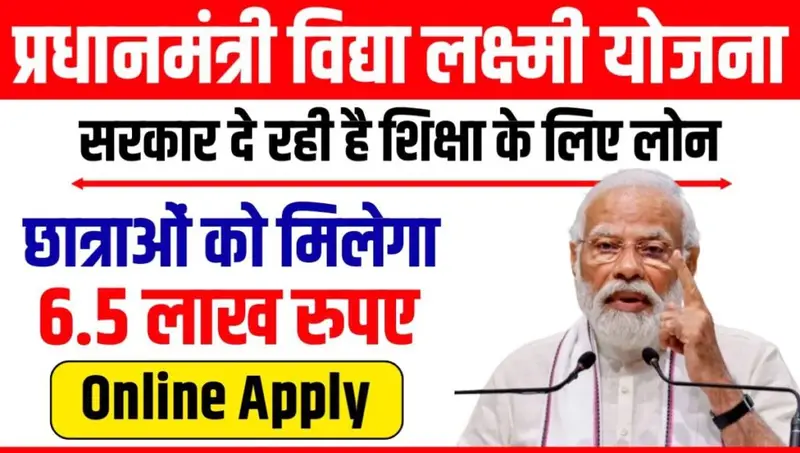 प्रधानमंत्री विद्या लक्ष्मी योजना

सरकार दे रही है शिक्षा के लिए लोन

छात्राओं को मिलेगा
6.5 लाख रुपए

Online Apply